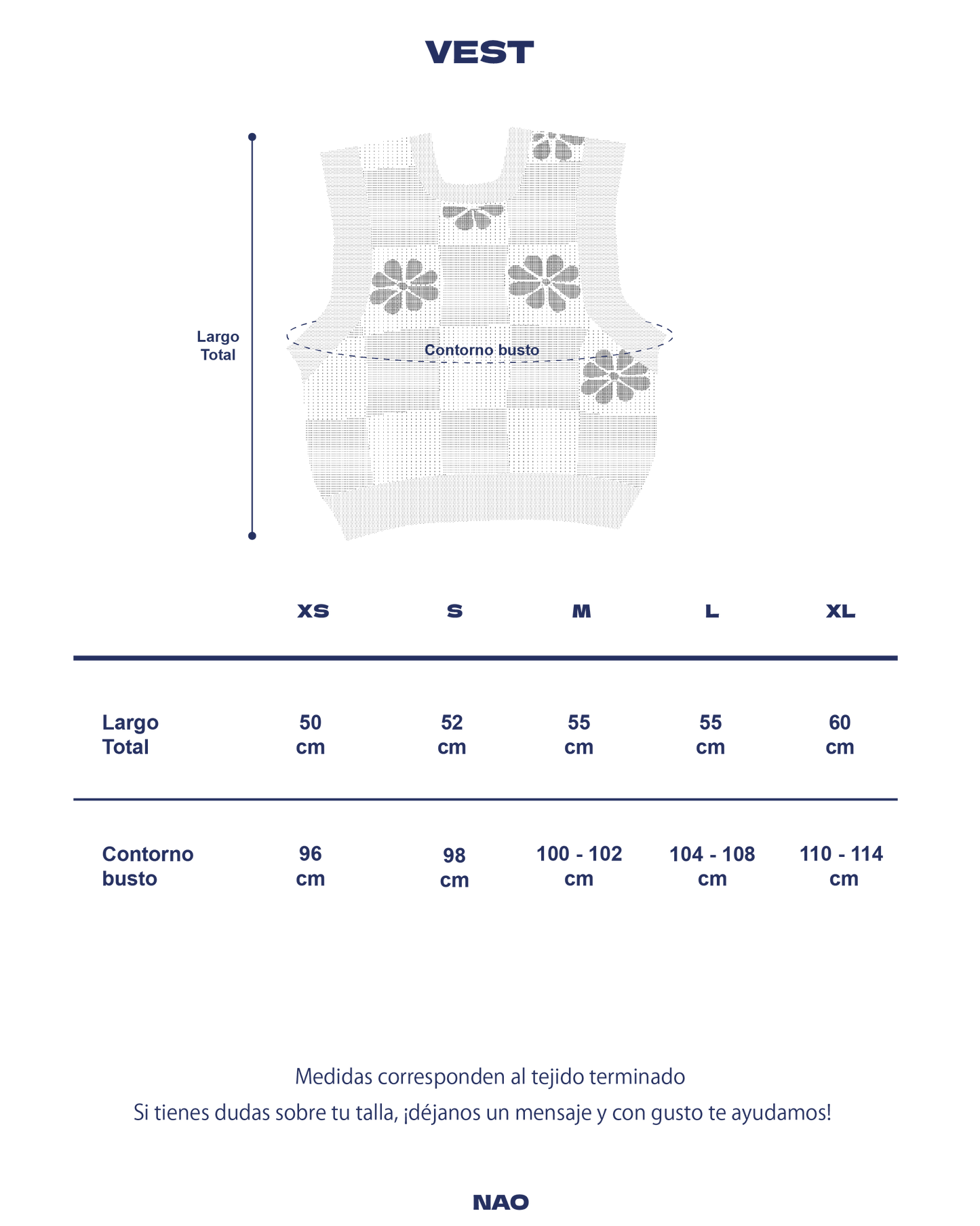 VEST

Largo
Total

Contorno busto

| | XS | S | M | L | XL |
|---|---|---|---|---|---|
| Largo Total | 50 cm | 52 cm | 55 cm | 55 cm | 60 cm |
| Contorno busto | 96 cm | 98 cm | 100 - 102 cm | 104 - 108 cm | 110 - 114 cm |

Medidas corresponden al tejido terminado
Si tienes dudas sobre tu talla, ¡déjanos un mensaje y con gusto te ayudamos!

NAO